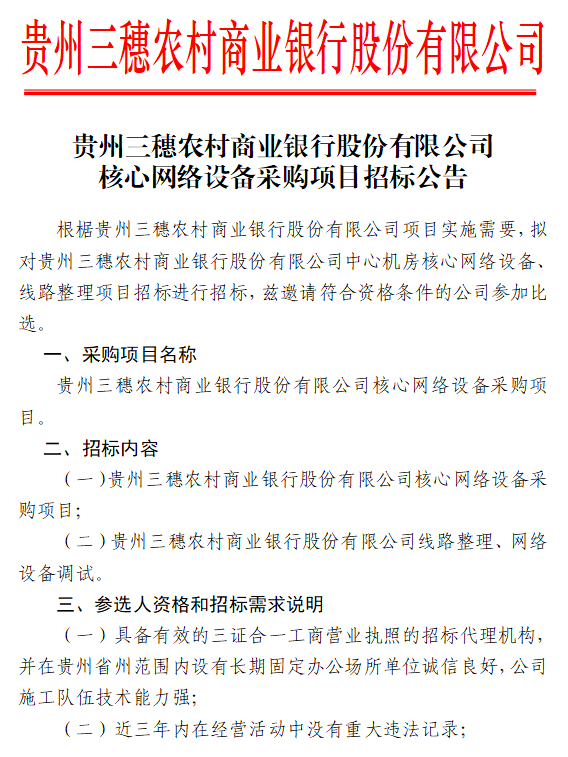 贵州三穗农村商业银行股份有限公司

贵州三穗农村商业银行股份有限公司
核心网络设备采购项目招标公告

根据贵州三穗农村商业银行股份有限公司项目实施需要，拟对贵州三穗农村商业银行股份有限公司中心机房核心网络设备、线路整理项目招标进行招标，兹邀请符合资格条件的公司参加比选。

一、采购项目名称

贵州三穗农村商业银行股份有限公司核心网络设备采购项目。

二、招标内容

（一）贵州三穗农村商业银行股份有限公司核心网络设备采购项目；

（二）贵州三穗农村商业银行股份有限公司线路整理、网络设备调试。

三、参选人资格和招标需求说明

（一）具备有效的三证合一工商营业执照的招标代理机构，并在贵州省州范围内设有长期固定办公场所单位诚信良好，公司施工队伍技术能力强；

（二）近三年内在经营活动中没有重大违法记录；